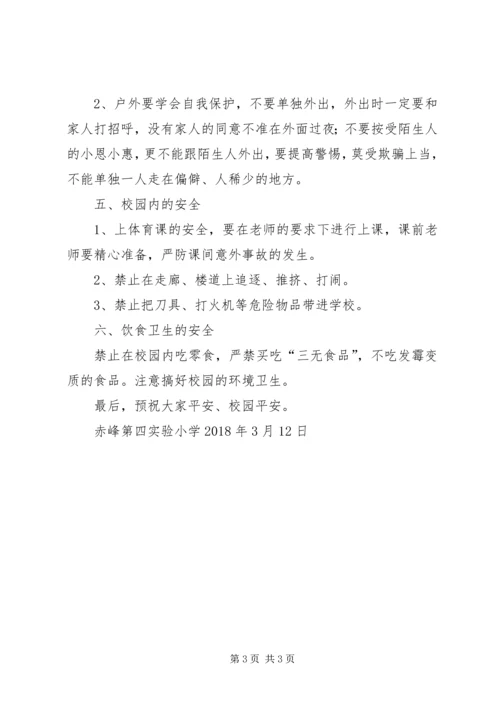 2、户外要学会自我保护，不要单独外出，外出时一定要和家人打招呼，没有家人的同意不准在外面过夜；不要按受陌生人的小恩小惠，更不能跟陌生人外出，要提高警惕，莫受欺骗上当，不能单独一人走在偏僻、人稀少的地方。

五、校园内的安全

1、上体育课的安全，要在老师的要求下进行上课，课前老师要精心准备，严防课间意外事故的发生。

2、禁止在走廊、楼道上追逐、推挤、打闹。

3、禁止把刀具、打火机等危险物品带进学校。

六、饮食卫生的安全

禁止在校园内吃零食，严禁买吃“三无食品”，不吃发霉变质的食品。注意搞好校园的环境卫生。

最后，预祝大家平安、校园平安。

赤峰第四实验小学 2018 年 3 月 12 日

第 3 页 共 3 页